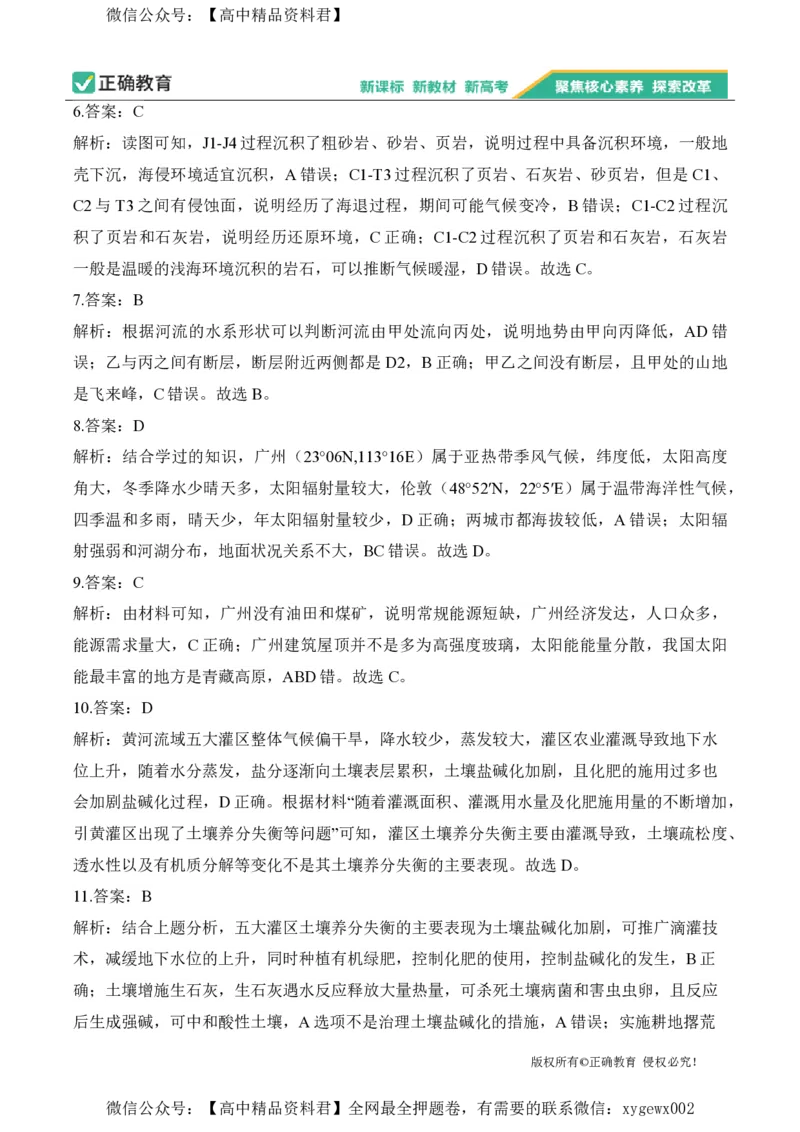 微信公众号：【高中精品资料君】

正确教育 新课标 新教材 新高考 聚焦核心素养 探索改革

6.答案：C

解析：读图可知，J1-J4 过程沉积了粗砂岩、砂岩、页岩，说明过程中具备沉积环境，一般地壳下沉，海侵环境适宜沉积，A 错误；C1-T3 过程沉积了页岩、石灰岩、砂页岩，但是 C1、C2 与 T3 之间有侵蚀面，说明经历了海退过程，期间可能气候变冷，B 错误；C1-C2 过程沉积了页岩和石灰岩，说明经历还原环境，C 正确；C1-C2 过程沉积了页岩和石灰岩，石灰岩一般是温暖的浅海环境沉积的岩石，可以推断气候暖湿，D 错误。故选 C。

7.答案：B

解析：根据河流的水系形状可以判断河流由甲处流向丙处，说明地势由甲向丙降低，AD 错误；乙与丙之间有断层，断层附近两侧都是 D2，B 正确；甲乙之间没有断层，且甲处的山地是飞来峰，C 错误。故选 B。

8.答案：D

解析：结合学过的知识，广州（23°06N,113°16E）属于亚热带季风气候，纬度低，太阳高度角大，冬季降水少晴天多，太阳辐射量较大，伦敦（48°52′N，22°5′E）属于温带海洋性气候，四季温和多雨，晴天少，年太阳辐射量较少，D 正确；两城市都海拔较低，A 错误；太阳辐射强弱和河湖分布，地面状况关系不大，BC 错误。故选 D。

9.答案：C

解析：由材料可知，广州没有油田和煤矿，说明常规能源短缺，广州经济发达，人口众多，能源需求量大，C 正确；广州建筑屋顶并不是多为高强度玻璃，太阳能能量分散，我国太阳能最丰富的地方是青藏高原，ABD 错。故选 C。

10.答案：D

解析：黄河流域五大灌区整体气候偏干旱，降水较少，蒸发较大，灌区农业灌溉导致地下水位上升，随着水分蒸发，盐分逐渐向土壤表层累积，土壤盐碱化加剧，且化肥的施用过多也会加剧盐碱化过程，D 正确。根据材料“随着灌溉面积、灌溉用水量及化肥施用量的不断增加，引黄灌区出现了土壤养分失衡等问题”可知，灌区土壤养分失衡主要由灌溉导致，土壤疏松度、透水性以及有机质分解等变化不是其土壤养分失衡的主要表现。故选 D。

11.答案：B

解析：结合上题分析，五大灌区土壤养分失衡的主要表现为土壤盐碱化加剧，可推广滴灌技术，减缓地下水位的上升，同时种植有机绿肥，控制化肥的使用，控制盐碱化的发生，B 正确；土壤增施生石灰，生石灰遇水反应释放大量热量，可杀死土壤病菌和害虫虫卵，且反应后生成强碱，可中和酸性土壤，A 选项不是治理土壤盐碱化的措施，A 错误；实施耕地撂荒

版权所有©正确教育 侵权必究！

微信公众号：【高中精品资料君】全网最全押题卷，有需要的联系微信：xygewx002